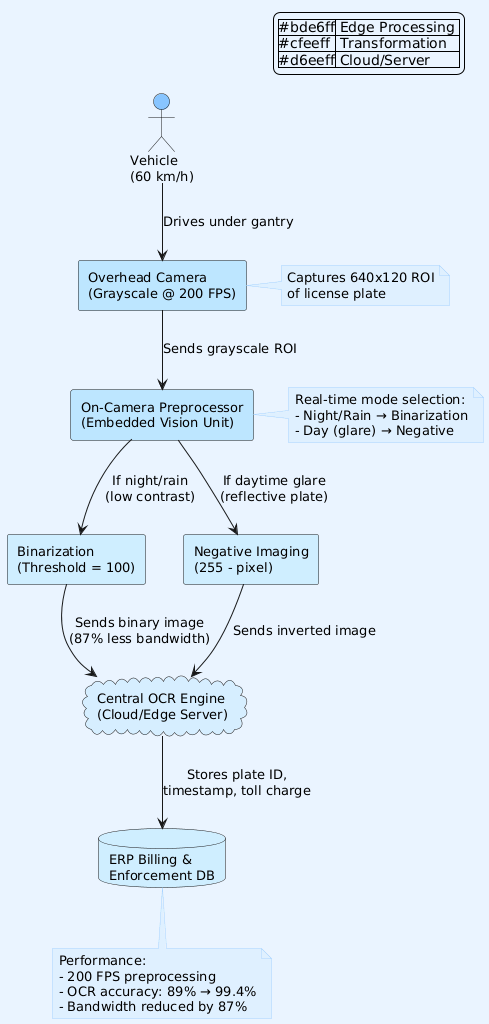 | #bde6ff | Edge Processing |
|---|---|
| #cfeeff | Transformation |
| #d6eeff | Cloud/Server |

Vehicle
(60 km/h)

Drives under gantry

Overhead Camera
(Grayscale @ 200 FPS)

Captures 640x120 ROI
of license plate

Sends grayscale ROI

On-Camera Preprocessor
(Embedded Vision Unit)

Real-time mode selection:
- Night/Rain → Binarization
- Day (glare) → Negative

If night/rain
(low contrast)

If daytime glare
(reflective plate)

Binarization
(Threshold = 100)

Negative Imaging
(255 - pixel)

Sends binary image
(87% less bandwidth)

Sends inverted image

Central OCR Engine
(Cloud/Edge Server)

Stores plate ID,
timestamp, toll charge

ERP Billing &
Enforcement DB

Performance:
- 200 FPS preprocessing
- OCR accuracy: 89% → 99.4%
- Bandwidth reduced by 87%